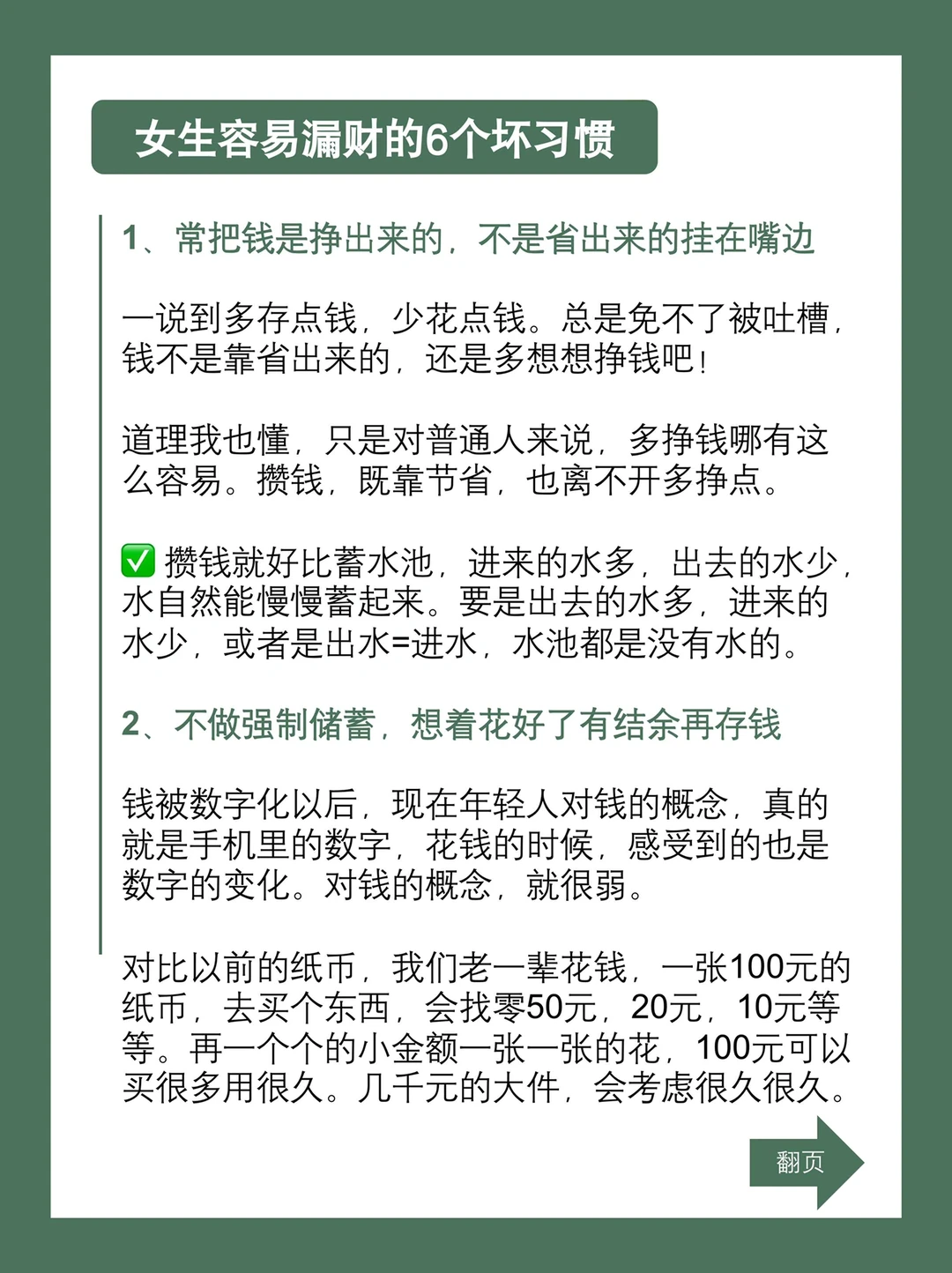 女生容易漏财的6个坏习惯

1、常把钱是挣出来的，不是省出来的挂在嘴边

一说到多存点钱，少花点钱。总是免不了被吐槽，钱不是靠省出来的，还是多想想挣钱吧！

道理我也懂，只是对普通人来说，多挣钱哪有这么容易。攒钱，既靠节省，也离不开多挣点。

✅ 攒钱就好比蓄水池，进来的水多，出去的水少，水自然能慢慢蓄起来。要是出去的水多，进来的水少，或者是出水=进水，水池都是没有水的。

2、不做强制储蓄，想着花好了有结余再存钱

钱被数字化以后，现在年轻人对钱的概念，真的就是手机里的数字，花钱的时候，感受到的也是数字的变化。对钱的概念，就很弱。

对比以前的纸币，我们老一辈花钱，一张100元的纸币，去买个东西，会找零50元，20元，10元等等。再一个个的小金额一张一张的花，100元可以买很多用很久。几千元的大件，会考虑很久很久。

翻页